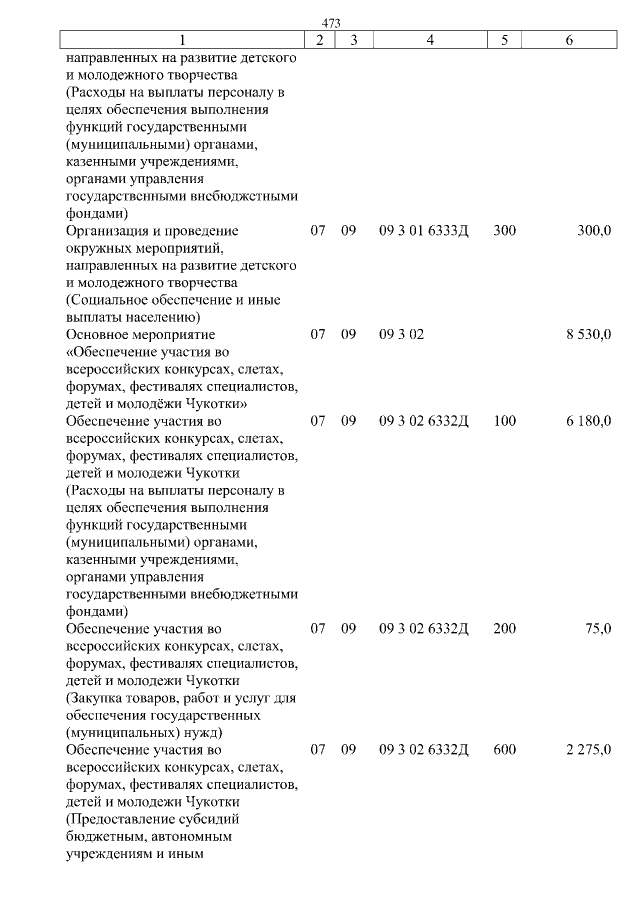 473

| 1 | 2 | 3 | 4 | 5 | 6 |
|---|---|---|---|---|---|
| направленных на развитие детского и молодежного творчества (Расходы на выплаты персоналу в целях обеспечения выполнения функций государственными (муниципальными) органами, казенными учреждениями, органами управления государственными внебюджетными фондами) | | | | | |
| Организация и проведение окружных мероприятий, направленных на развитие детского и молодежного творчества (Социальное обеспечение и иные выплаты населению) | 07 | 09 | 09 3 01 6333Д | 300 | 300,0 |
| Основное мероприятие «Обеспечение участия во всероссийских конкурсах, слетах, форумах, фестивалях специалистов, детей и молодёжи Чукотки» | 07 | 09 | 09 3 02 | | 8 530,0 |
| Обеспечение участия во всероссийских конкурсах, слетах, форумах, фестивалях специалистов, детей и молодежи Чукотки (Расходы на выплаты персоналу в целях обеспечения выполнения функций государственными (муниципальными) органами, казенными учреждениями, органами управления государственными внебюджетными фондами) | 07 | 09 | 09 3 02 6332Д | 100 | 6 180,0 |
| Обеспечение участия во всероссийских конкурсах, слетах, форумах, фестивалях специалистов, детей и молодежи Чукотки (Закупка товаров, работ и услуг для обеспечения государственных (муниципальных) нужд) | 07 | 09 | 09 3 02 6332Д | 200 | 75,0 |
| Обеспечение участия во всероссийских конкурсах, слетах, форумах, фестивалях специалистов, детей и молодежи Чукотки (Предоставление субсидий бюджетным, автономным учреждениям и иным | 07 | 09 | 09 3 02 6332Д | 600 | 2 275,0 |